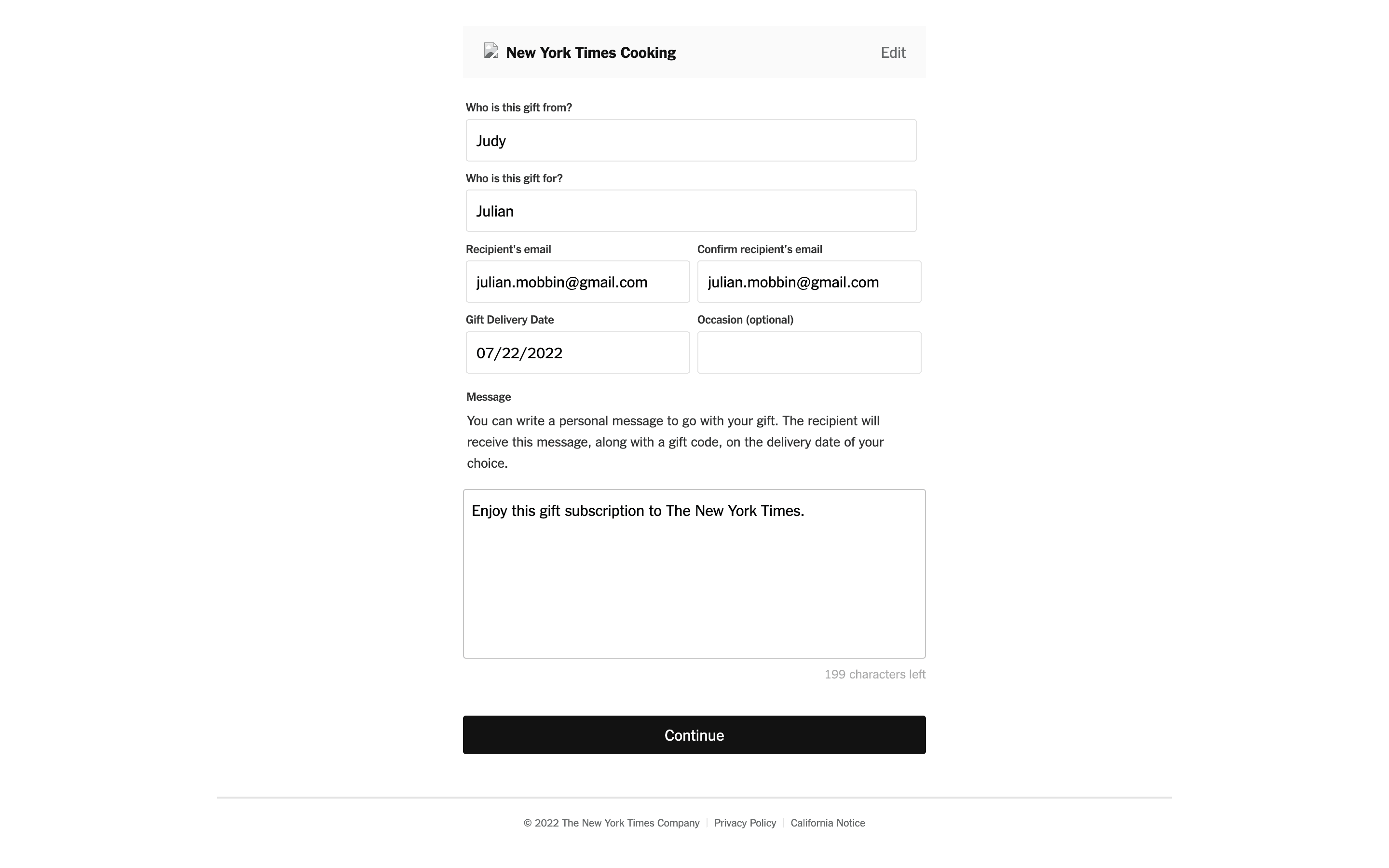 New York Times Cooking Edit

Who is this gift from?

Judy

Who is this gift for?

Julian

Recipient's email

julian.mobbin@gmail.com

Confirm recipient's email

julian.mobbin@gmail.com

Gift Delivery Date

07/22/2022

Occasion (optional)

Message

You can write a personal message to go with your gift. The recipient will receive this message, along with a gift code, on the delivery date of your choice.

Enjoy this gift subscription to The New York Times.

199 characters left

Continue

© 2022 The New York Times Company | Privacy Policy | California Notice